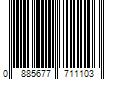 0 885677 711103